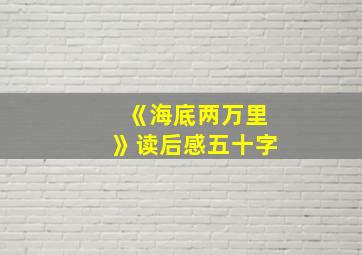 《海底两万里》读后感五十字